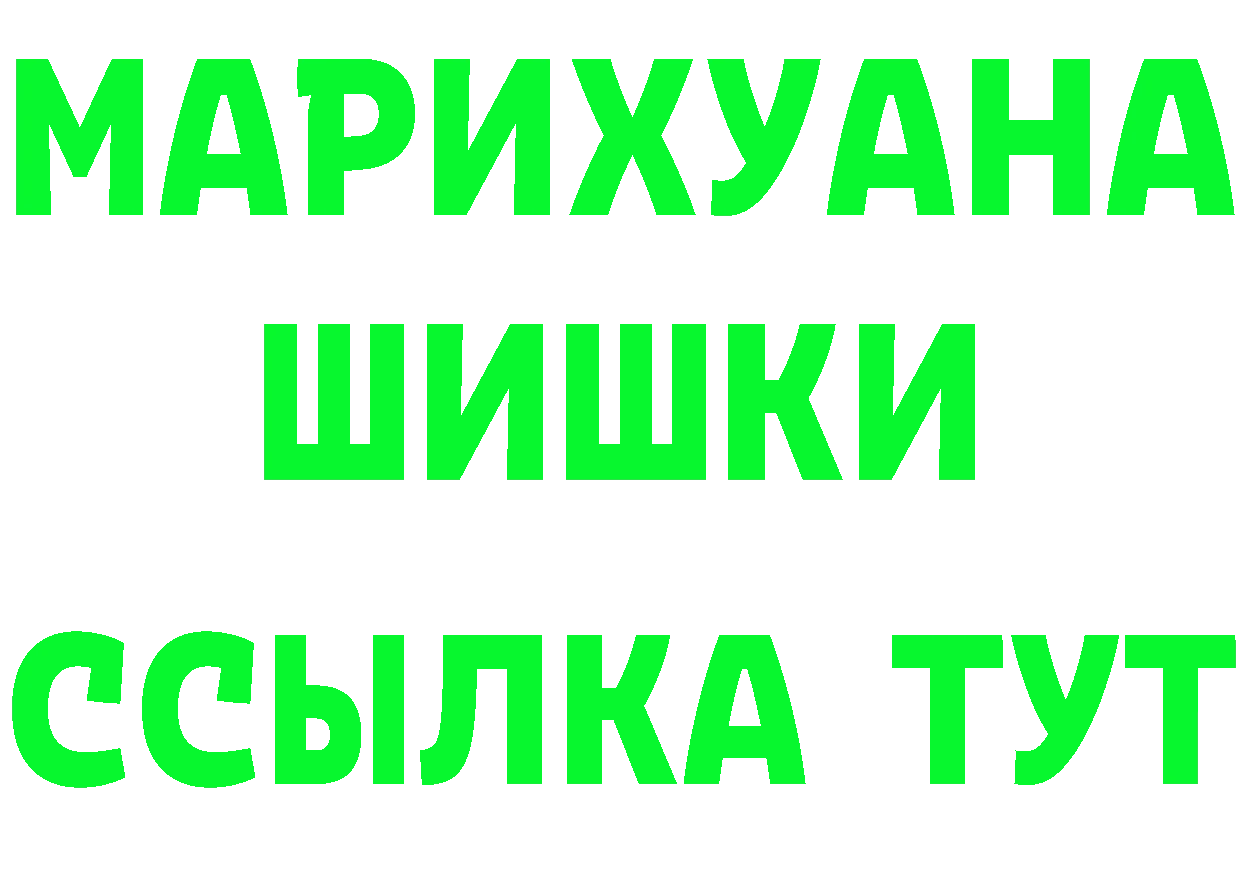 МАРИХУАНА
ШИШКИ
ССЫЛКА ТУТ